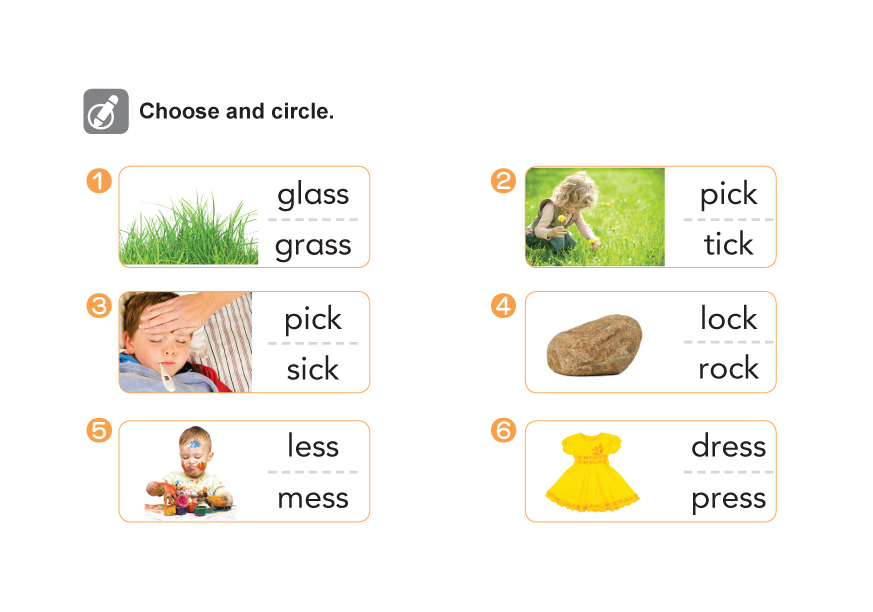 Choose and circle.

1
glass
grass

2
pick
tick

3
pick
sick

4
lock
rock

5
less
mess

6
dress
press